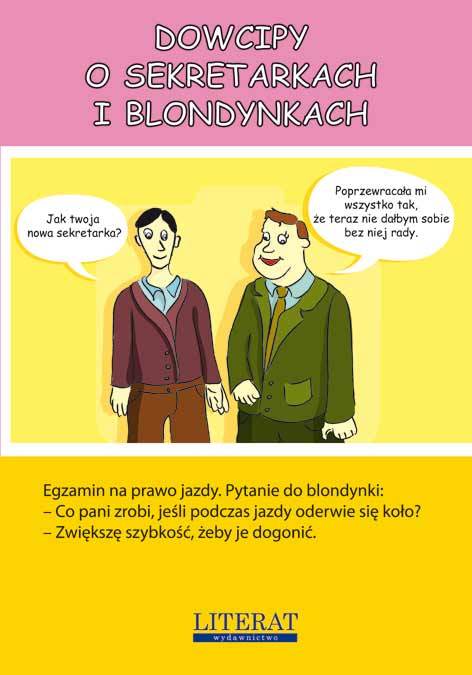 DOWCIPY
O SEKRETARKACH
I BLONDYNKACH

Jak twoja
nowa sekretarka?

Poprzewracała mi
wszystko tak,
że teraz nie dałbym sobie
bez niej rady.

Egzamin na prawo jazdy. Pytanie do blondynki:
– Co pani zrobi, jeśli podczas jazdy oderwie się koło?
– Zwiększę szybkość, żeby je dogonić.

LITERAT
wydawnictwo